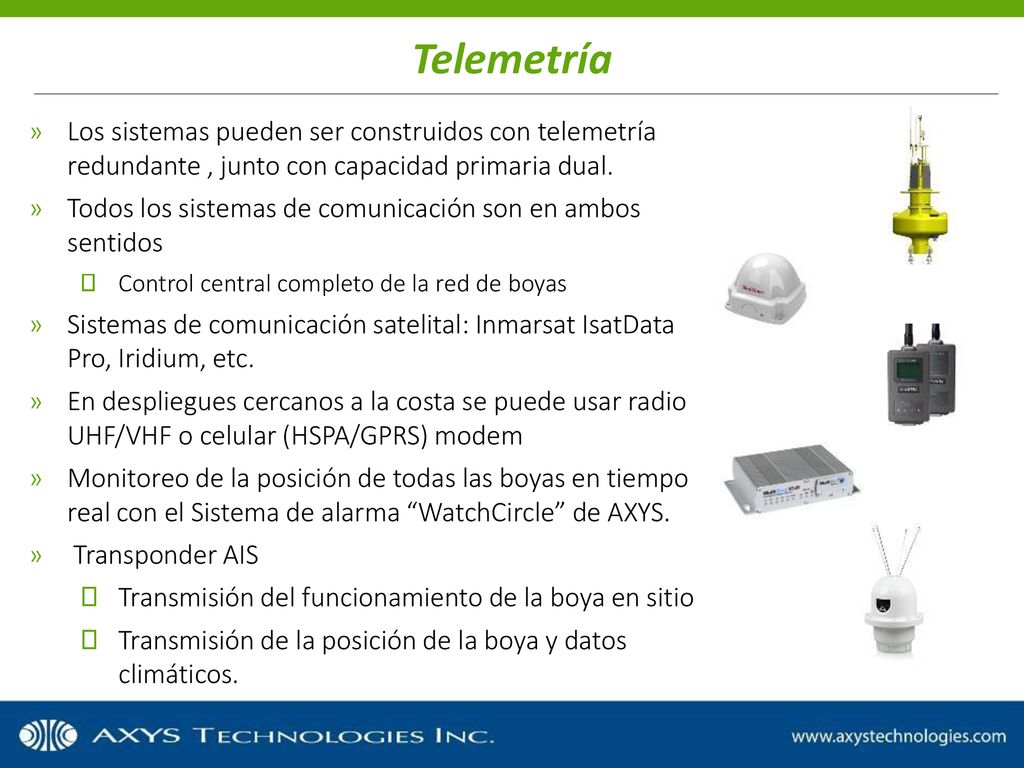 Telemetría

» Los sistemas pueden ser construidos con telemetría redundante , junto con capacidad primaria dual.

» Todos los sistemas de comunicación son en ambos sentidos

 Control central completo de la red de boyas

» Sistemas de comunicación satelital: Inmarsat IsatData Pro, Iridium, etc.

» En despliegues cercanos a la costa se puede usar radio UHF/VHF o celular (HSPA/GPRS) modem

» Monitoreo de la posición de todas las boyas en tiempo real con el Sistema de alarma “WatchCircle” de AXYS.

» Transponder AIS

 Transmisión del funcionamiento de la boya en sitio

 Transmisión de la posición de la boya y datos climáticos.

AXYS TECHNOLOGIES INC.

www.axystechnologies.com